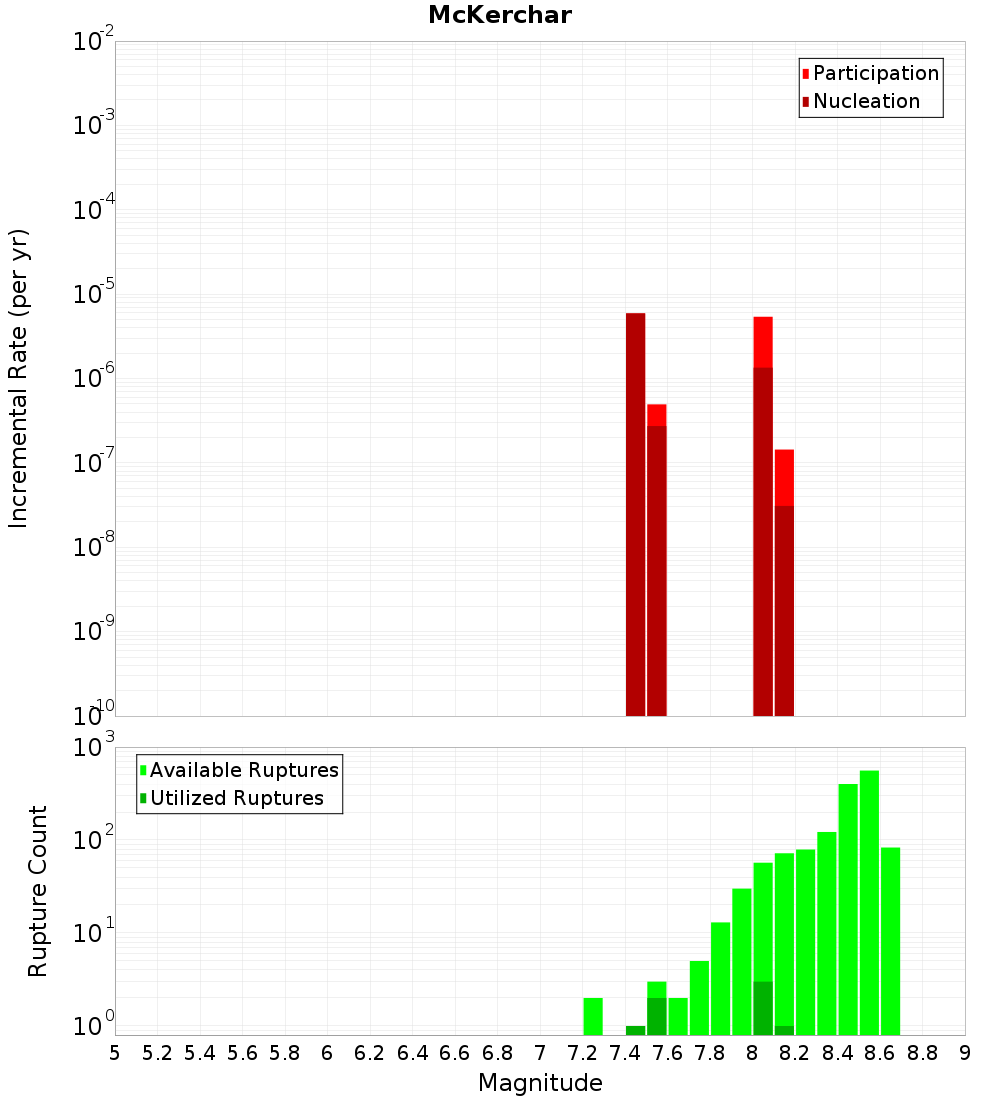 McKerchar

Participation
Nucleation

Incremental Rate (per yr)

$10^{-2}$
$10^{-3}$
$10^{-4}$
$10^{-5}$
$10^{-6}$
$10^{-7}$
$10^{-8}$
$10^{-9}$
$10^{-10}$

Available Ruptures
Utilized Ruptures

Rupture Count

$10^{3}$
$10^{2}$
$10^{1}$
$10^{0}$

5 5.2 5.4 5.6 5.8 6 6.2 6.4 6.6 6.8 7 7.2 7.4 7.6 7.8 8 8.2 8.4 8.6 8.8 9

Magnitude